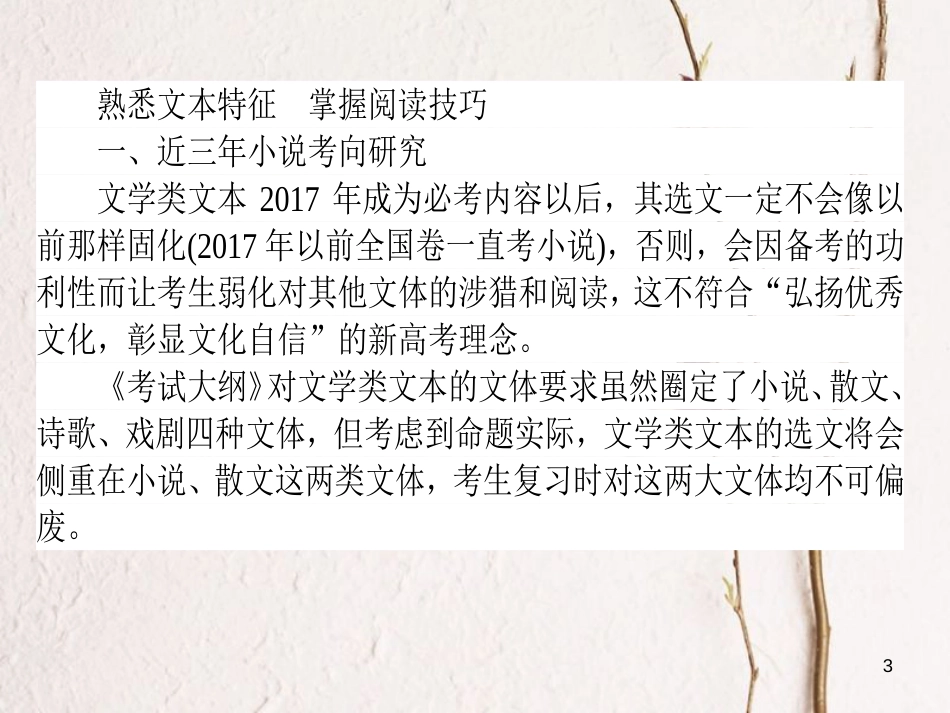 熟悉文本特征　掌握阅读技巧

一、近三年小说考向研究

文学类文本 2017 年成为必考内容以后，其选文一定不会像以前那样固化(2017 年以前全国卷一直考小说)，否则，会因备考的功利性而让考生弱化对其他文体的涉猎和阅读，这不符合“弘扬优秀文化，彰显文化自信”的新高考理念。

《考试大纲》对文学类文本的文体要求虽然圈定了小说、散文、诗歌、戏剧四种文体，但考虑到命题实际，文学类文本的选文将会侧重在小说、散文这两类文体，考生复习时对这两大文体均不可偏废。

3